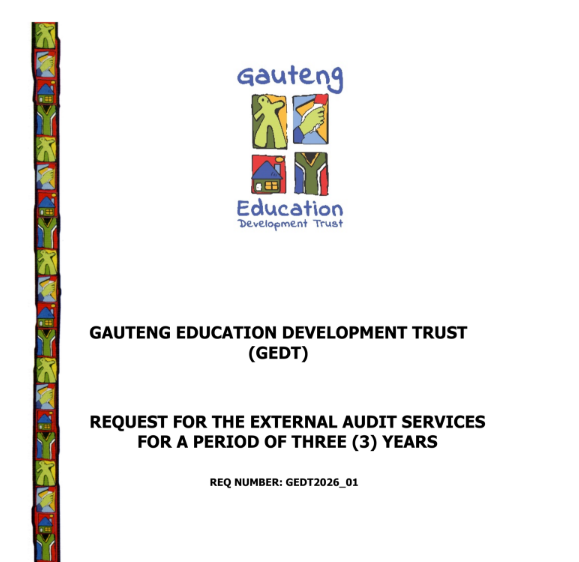 Gauteng
Education
Development Trust

GAUTENG EDUCATION DEVELOPMENT TRUST (GEDT)

REQUEST FOR THE EXTERNAL AUDIT SERVICES FOR A PERIOD OF THREE (3) YEARS

REQ NUMBER: GEDT2026_01